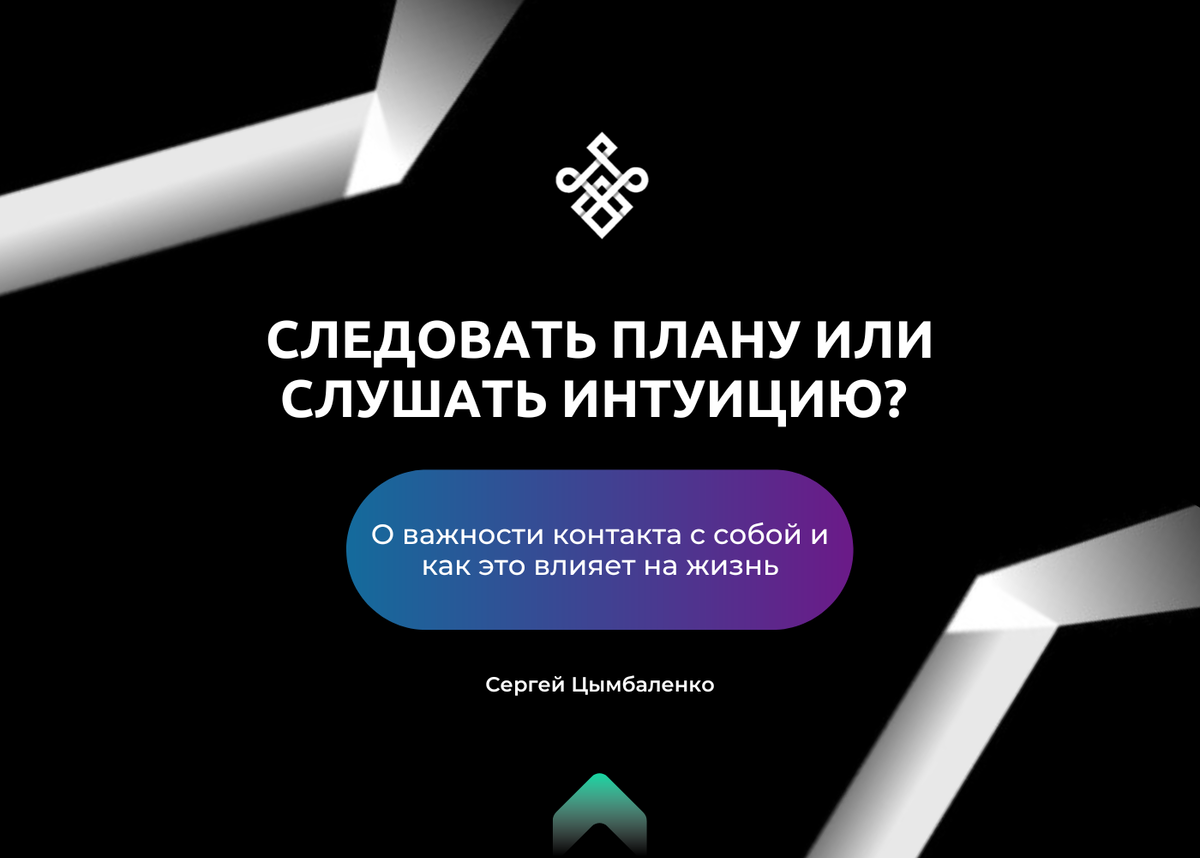 СЛЕДОВАТЬ ПЛАНУ ИЛИ СЛУШАТЬ ИНТУИЦИЮ?

О важности контакта с собой и как это влияет на жизнь

Сергей Цымбаленко